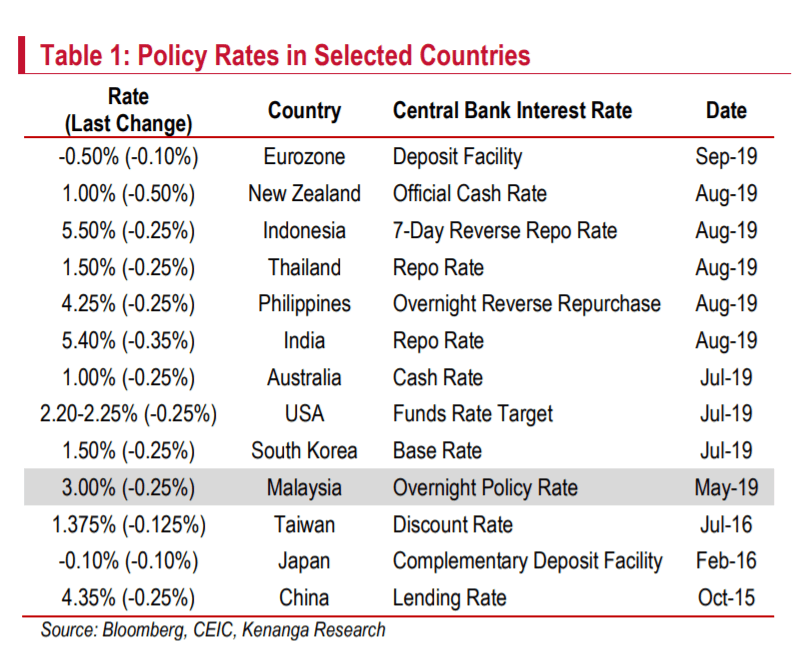 Table 1: Policy Rates in Selected Countries

| Rate (Last Change) | Country | Central Bank Interest Rate | Date |
|---|---|---|---|
| -0.50% (-0.10%) | Eurozone | Deposit Facility | Sep-19 |
| 1.00% (-0.50%) | New Zealand | Official Cash Rate | Aug-19 |
| 5.50% (-0.25%) | Indonesia | 7-Day Reverse Repo Rate | Aug-19 |
| 1.50% (-0.25%) | Thailand | Repo Rate | Aug-19 |
| 4.25% (-0.25%) | Philippines | Overnight Reverse Repurchase | Aug-19 |
| 5.40% (-0.35%) | India | Repo Rate | Aug-19 |
| 1.00% (-0.25%) | Australia | Cash Rate | Jul-19 |
| 2.20-2.25% (-0.25%) | USA | Funds Rate Target | Jul-19 |
| 1.50% (-0.25%) | South Korea | Base Rate | Jul-19 |
| 3.00% (-0.25%) | Malaysia | Overnight Policy Rate | May-19 |
| 1.375% (-0.125%) | Taiwan | Discount Rate | Jul-16 |
| -0.10% (-0.10%) | Japan | Complementary Deposit Facility | Feb-16 |
| 4.35% (-0.25%) | China | Lending Rate | Oct-15 |

Source: Bloomberg, CEIC, Kenanga Research